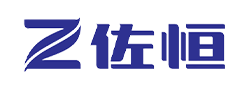 Z 佐恒